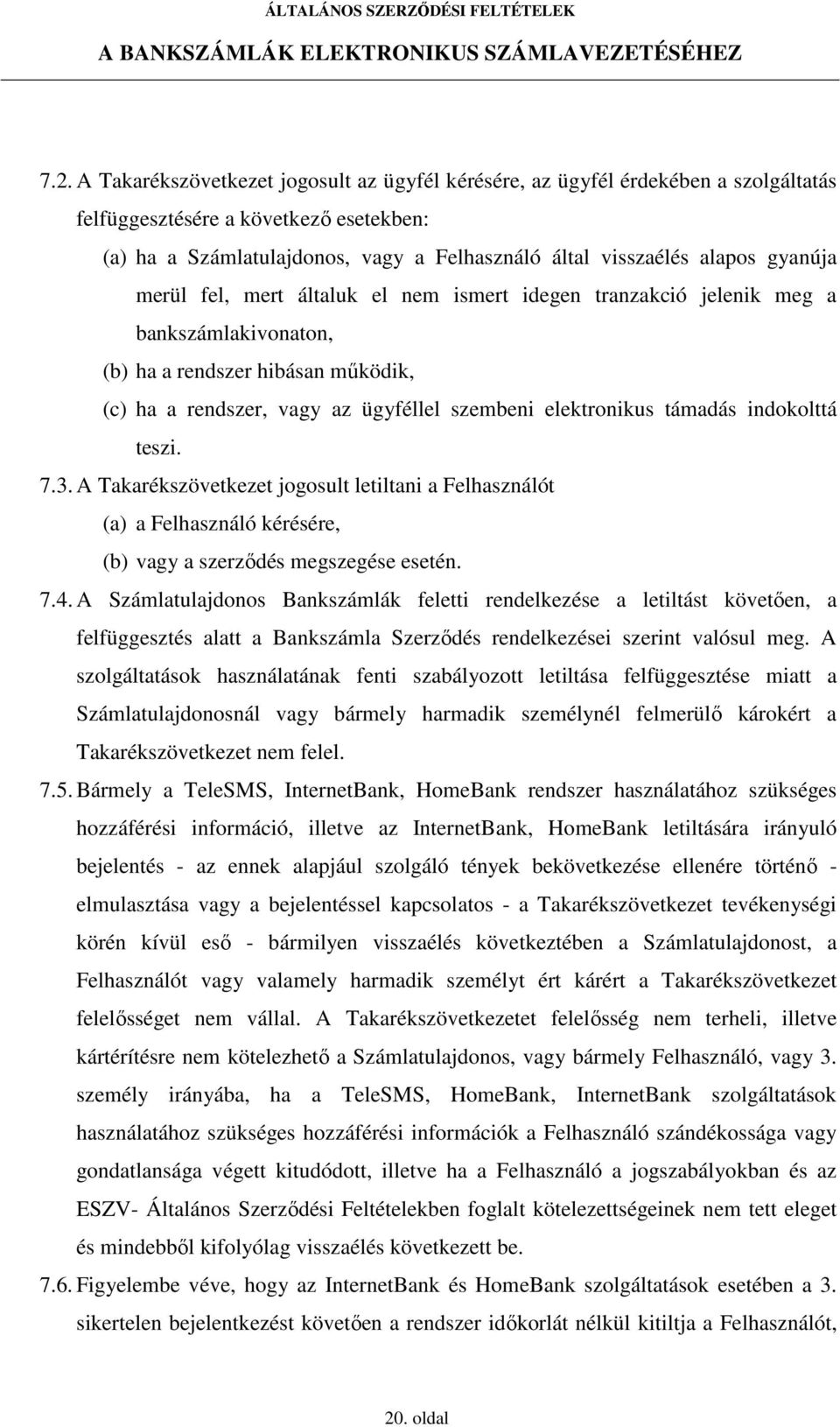 ÁLTALÁNOS SZERZŐDÉSI FELTÉTELEK
A BANKSZÁMLÁK ELEKTRONIKUS SZÁMLAVEZETÉSÉHEZ

7.2. A Takarékszövetkezet jogosult az ügyfél kérésére, az ügyfél érdekében a szolgáltatás felfüggesztésére a következő esetekben:
(a) ha a Számlatulajdonos, vagy a Felhasználó által visszaélés alapos gyanúja merül fel, mert általuk el nem ismert idegen tranzakció jelenik meg a bankszámlakivonaton,
(b) ha a rendszer hibásan működik,
(c) ha a rendszer, vagy az ügyféllel szembeni elektronikus támadás indokolttá teszi.

7.3. A Takarékszövetkezet jogosult letiltani a Felhasználót
(a) a Felhasználó kérésére,
(b) vagy a szerződés megszegése esetén.

7.4. A Számlatulajdonos Bankszámlák feletti rendelkezése a letiltást követően, a felfüggesztés alatt a Bankszámla Szerződés rendelkezései szerint valósul meg. A szolgáltatások használatának fenti szabályozott letiltása felfüggesztése miatt a Számlatulajdonosnál vagy bármely harmadik személynél felmerülő károkért a Takarékszövetkezet nem felel.

7.5. Bármely a TeleSMS, InternetBank, HomeBank rendszer használatához szükséges hozzáférési információ, illetve az InternetBank, HomeBank letiltására irányuló bejelentés - az ennek alapjául szolgáló tények bekövetkezése ellenére történő - elmulasztása vagy a bejelentéssel kapcsolatos - a Takarékszövetkezet tevékenységi körén kívül eső - bármilyen visszaélés következtében a Számlatulajdonost, a Felhasználót vagy valamely harmadik személyt ért kárért a Takarékszövetkezet felelősséget nem vállal. A Takarékszövetkezetet felelősség nem terheli, illetve kártérítésre nem kötelezhető a Számlatulajdonos, vagy bármely Felhasználó, vagy 3. személy irányába, ha a TeleSMS, HomeBank, InternetBank szolgáltatások használatához szükséges hozzáférési információk a Felhasználó szándékossága vagy gondatlansága végett kitudódott, illetve ha a Felhasználó a jogszabályokban és az ESZV- Általános Szerződési Feltételekben foglalt kötelezettségeinek nem tett eleget és mindebből kifolyólag visszaélés következett be.

7.6. Figyelembe véve, hogy az InternetBank és HomeBank szolgáltatások esetében a 3. sikertelen bejelentkezést követően a rendszer időkorlát nélkül kitiltja a Felhasználót,

20. oldal